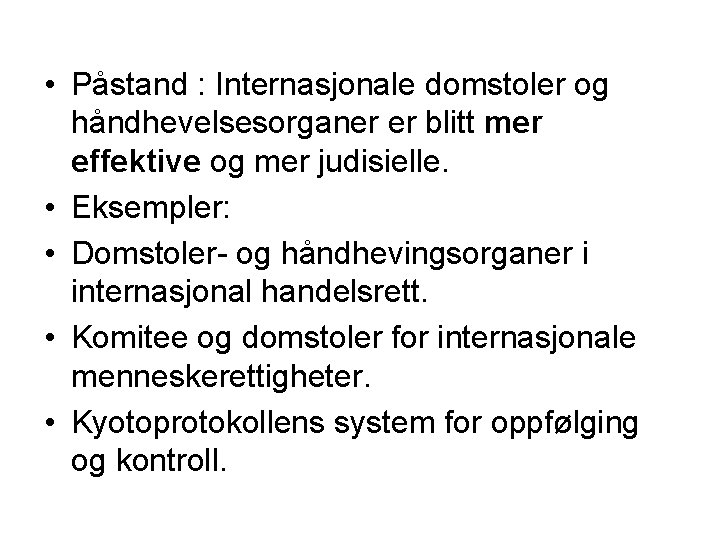 • Påstand : Internasjonale domstoler og håndhevelsesorganer er blitt mer effektive og mer judisielle.
• Eksempler:
• Domstoler- og håndhevingsorganer i internasjonal handelsrett.
• Komitee og domstoler for internasjonale menneskerettigheter.
• Kyotoprotokollens system for oppfølging og kontroll.